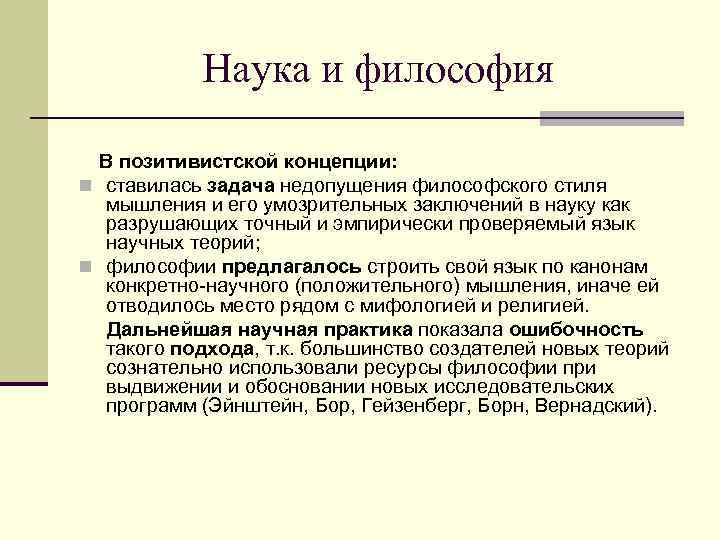 Наука и философия

В позитивистской концепции:

ставилась задача недопущения философского стиля мышления и его умозрительных заключений в науку как разрушающих точный и эмпирически проверяемый язык научных теорий;

философии предлагалось строить свой язык по канонам конкретно-научного (положительного) мышления, иначе ей отводилось место рядом с мифологией и религией.

Дальнейшая научная практика показала ошибочность такого подхода, т.к. большинство создателей новых теорий сознательно использовали ресурсы философии при выдвижении и обосновании новых исследовательских программ (Эйнштейн, Бор, Гейзенберг, Борн, Вернадский).